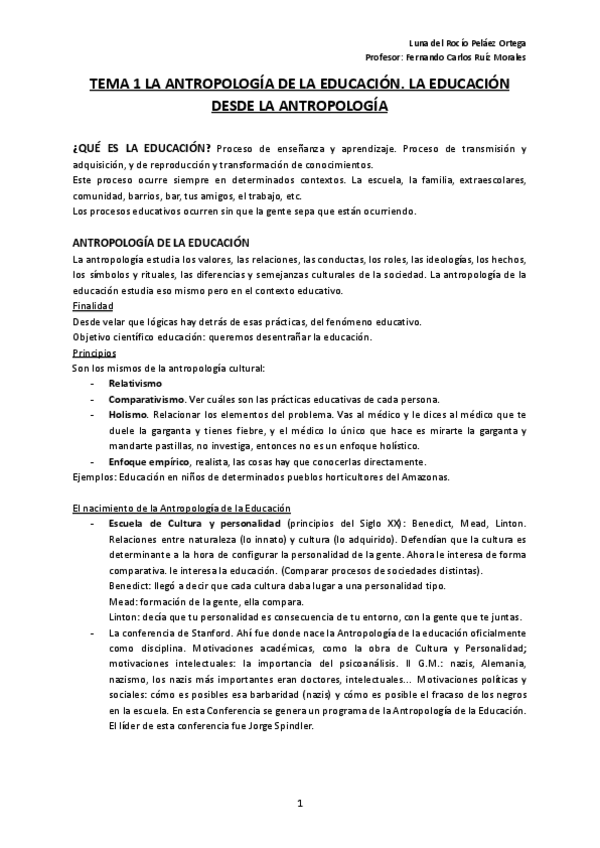 Luna del Rocío Peláez Ortega
Profesor: Fernando Carlos Ruíz Morales

TEMA 1 LA ANTROPOLOGÍA DE LA EDUCACIÓN. LA EDUCACIÓN DESDE LA ANTROPOLOGÍA

¿QUÉ ES LA EDUCACIÓN? Proceso de enseñanza y aprendizaje. Proceso de transmisión y adquisición, y de reproducción y transformación de conocimientos.
Este proceso ocurre siempre en determinados contextos. La escuela, la familia, extraescolares, comunidad, barrios, bar, tus amigos, el trabajo, etc.
Los procesos educativos ocurren sin que la gente sepa que están ocurriendo.

ANTROPOLOGÍA DE LA EDUCACIÓN
La antropología estudia los valores, las relaciones, las conductas, los roles, las ideologías, los hechos, los símbolos y rituales, las diferencias y semejanzas culturales de la sociedad. La antropología de la educación estudia eso mismo pero en el contexto educativo.
Finalidad
Desde velar que lógicas hay detrás de esas prácticas, del fenómeno educativo.
Objetivo científico educación: queremos desentrañar la educación.
Principios
Son los mismos de la antropología cultural:
- Relativismo
- Comparativismo. Ver cuáles son las prácticas educativas de cada persona.
- Holismo. Relacionar los elementos del problema. Vas al médico y le dices al médico que te duele la garganta y tienes fiebre, y el médico lo único que hace es mirarte la garganta y mandarte pastillas, no investiga, entonces no es un enfoque holístico.
- Enfoque empírico, realista, las cosas hay que conocerlas directamente.
Ejemplos: Educación en niños de determinados pueblos horticultores del Amazonas.

El nacimiento de la Antropología de la Educación
- Escuela de Cultura y personalidad (principios del Siglo XX): Benedict, Mead, Linton. Relaciones entre naturaleza (lo innato) y cultura (lo adquirido). Defendían que la cultura es determinante a la hora de configurar la personalidad de la gente. Ahora le interesa de forma comparativa. le interesa la educación. (Comparar procesos de sociedades distintas).
Benedict: llegó a decir que cada cultura daba lugar a una personalidad tipo.
Mead: formación de la gente, ella compara.
Linton: decía que tu personalidad es consecuencia de tu entorno, con la gente que te juntas.
- La conferencia de Stanford. Ahí fue donde nace la Antropología de la educación oficialmente como disciplina. Motivaciones académicas, como la obra de Cultura y Personalidad; motivaciones intelectuales: la importancia del psicoanálisis. II G.M.: nazis, Alemania, nazismo, los nazis más importantes eran doctores, intelectuales... Motivaciones políticas y sociales: cómo es posibles esa barbaridad (nazis) y cómo es posible el fracaso de los negros en la escuela. En esta Conferencia se genera un programa de la Antropología de la Educación. El líder de esta conferencia fue Jorge Spindler.

1